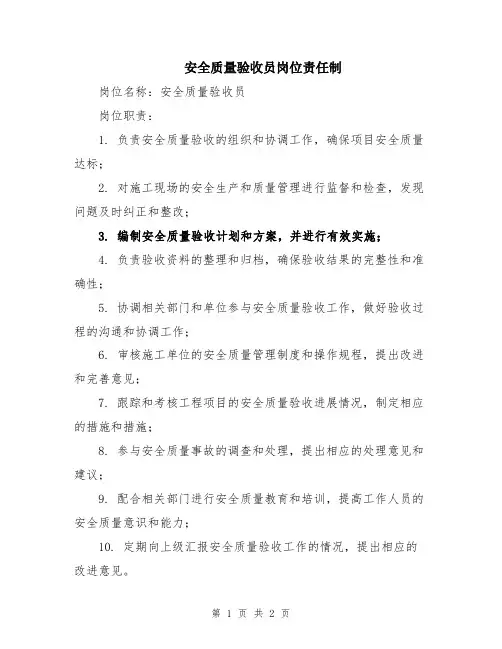 安全质量验收员岗位责任制

岗位名称：安全质量验收员

岗位职责：

1. 负责安全质量验收的组织和协调工作，确保项目安全质量达标；

2. 对施工现场的安全生产和质量管理进行监督和检查，发现问题及时纠正和整改；

3. 编制安全质量验收计划和方案，并进行有效实施；

4. 负责验收资料的整理和归档，确保验收结果的完整性和准确性；

5. 协调相关部门和单位参与安全质量验收工作，做好验收过程的沟通和协调工作；

6. 审核施工单位的安全质量管理制度和操作规程，提出改进和完善意见；

7. 跟踪和考核工程项目的安全质量验收进展情况，制定相应的措施和措施；

8. 参与安全质量事故的调查和处理，提出相应的处理意见和建议；

9. 配合相关部门进行安全质量教育和培训，提高工作人员的安全质量意识和能力；

10. 定期向上级汇报安全质量验收工作的情况，提出相应的改进意见。

第 1 页 共 2 页